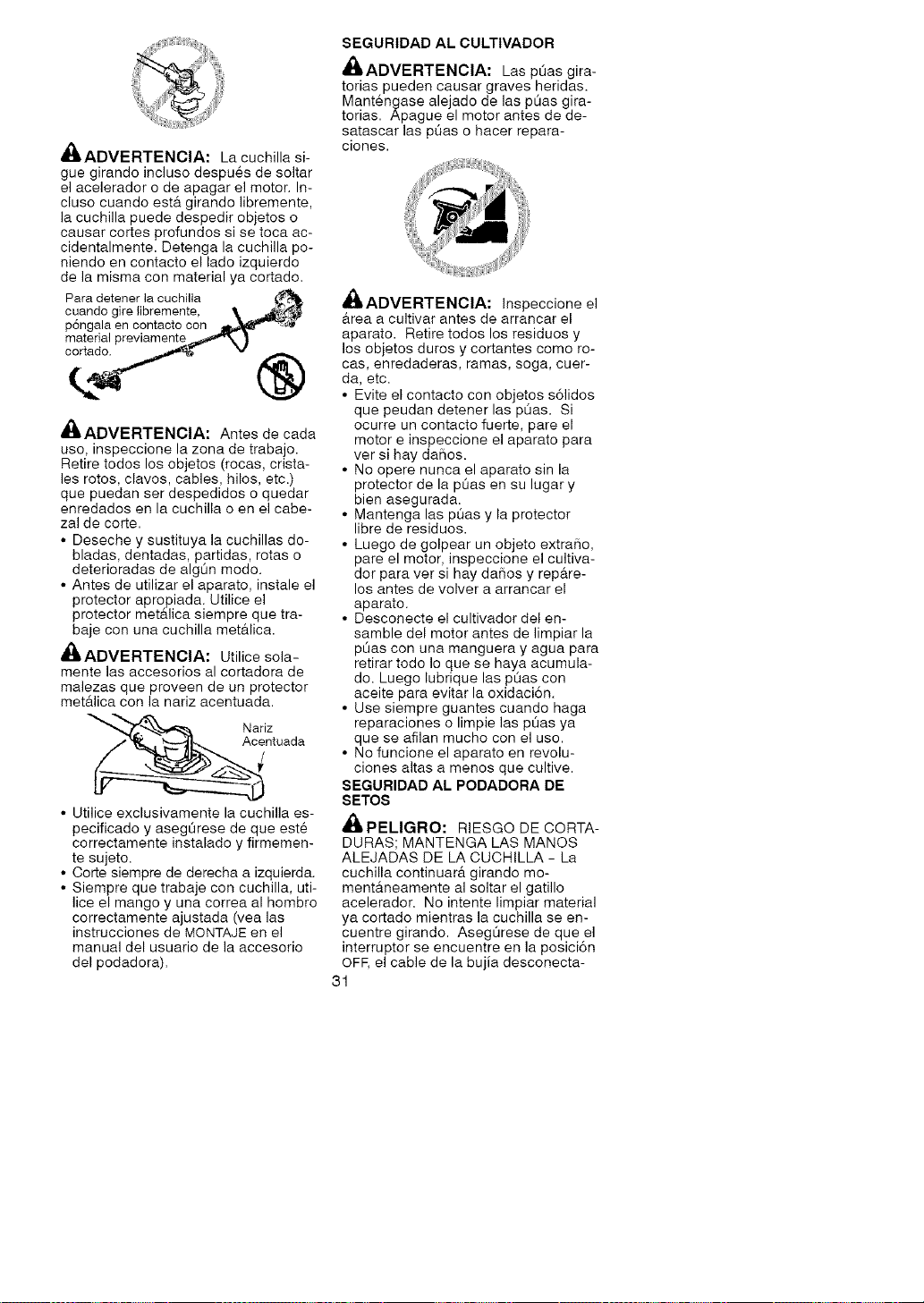 ADVERTENCIA: La cuchilla sigue girando incluso después de soltar el acelerador o de apagar el motor. Incluso cuando está girando libremente, la cuchilla puede despedir objetos o causar cortes profundos si se toca accidentalmente. Detenga la cuchilla poniendo en contacto el lado izquierdo de la misma con material ya cortado.

Para detener la cuchilla cuando gire libremente, póngala en contacto con material previamente cortado.

ADVERTENCIA: Antes de cada uso, inspeccione la zona de trabajo. Retire todos los objetos (rocas, cristales rotos, clavos, cables, hilos, etc.) que puedan ser despedidos o quedar enredados en la cuchilla o en el cabezal de corte.

• Deseche y sustituya la cuchillas dobladas, dentadas, partidas, rotas o deterioradas de algún modo.
• Antes de utilizar el aparato, instale el protector apropiada. Utilice el protector metálica siempre que trabaje con una cuchilla metálica.

ADVERTENCIA: Utilice solamente las accesorios al cortadora de malezas que proveen de un protector metálica con la nariz acentuada.

Nariz Acentuada

• Utilice exclusivamente la cuchilla especificado y asegúrese de que esté correctamente instalado y firmemente sujeto.
• Corte siempre de derecha a izquierda.
• Siempre que trabaje con cuchilla, utilice el mango y una correa al hombro correctamente ajustada (vea las instrucciones de MONTAJE en el manual del usuario de la accesorio del podadora).

SEGURIDAD AL CULTIVADOR

ADVERTENCIA: Las púas giratorias pueden causar graves heridas. Manténgase alejado de las púas giratorias. Apague el motor antes de desatascar las púas o hacer reparaciones.

ADVERTENCIA: Inspeccione el área a cultivar antes de arrancar el aparato. Retire todos los residuos y los objetos duros y cortantes como rocas, enredaderas, ramas, soga, cuerda, etc.

• Evite el contacto con objetos sólidos que peudan detener las púas. Si ocurre un contacto fuerte, pare el motor e inspeccione el aparato para ver si hay daños.
• No opere nunca el aparato sin la protector de la púas en su lugar y bien asegurada.
• Mantenga las púas y la protector libre de residuos.
• Luego de golpear un objeto extraño, pare el motor, inspeccione el cultivador para ver si hay daños y repárelos antes de volver a arrancar el aparato.
• Desconecte el cultivador del ensamble del motor antes de limpiar la púas con una manguera y agua para retirar todo lo que se haya acumulado. Luego lubrique las púas con aceite para evitar la oxidación.
• Use siempre guantes cuando haga reparaciones o limpie las púas ya que se afilan mucho con el uso.
• No funcione el aparato en revoluciones altas a menos que cultive.

SEGURIDAD AL PODADORA DE SETOS

PELIGRO: RIESGO DE CORTADURAS; MANTENGA LAS MANOS ALEJADAS DE LA CUCHILLA - La cuchilla continuará girando momentáneamente al soltar el gatillo acelerador. No intente limpiar material ya cortado mientras la cuchilla se encuentre girando. Asegúrese de que el interruptor se encuentre en la posición OFF, el cable de la bujía desconecta-

31